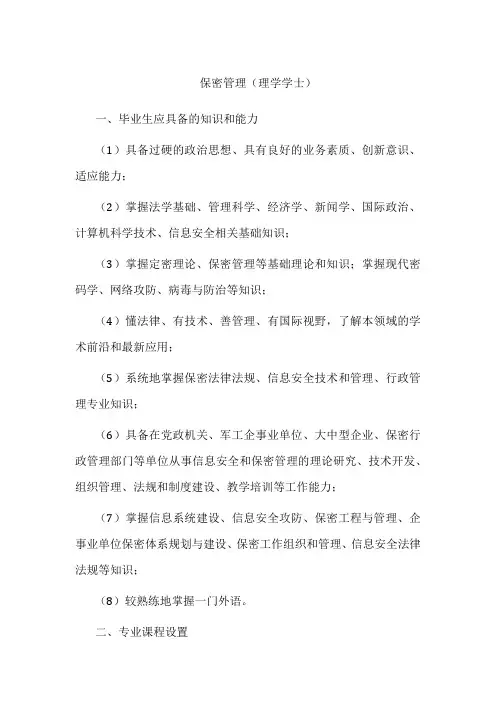 保密管理（理学学士）

一、毕业生应具备的知识和能力

（1）具备过硬的政治思想、具有良好的业务素质、创新意识、适应能力；

（2）掌握法学基础、管理科学、经济学、新闻学、国际政治、计算机科学技术、信息安全相关基础知识；

（3）掌握定密理论、保密管理等基础理论和知识；掌握现代密码学、网络攻防、病毒与防治等知识；

（4）懂法律、有技术、善管理、有国际视野，了解本领域的学术前沿和最新应用；

（5）系统地掌握保密法律法规、信息安全技术和管理、行政管理专业知识；

（6）具备在党政机关、军工企事业单位、大中型企业、保密行政管理部门等单位从事信息安全和保密管理的理论研究、技术开发、组织管理、法规和制度建设、教学培训等工作能力；

（7）掌握信息系统建设、信息安全攻防、保密工程与管理、企事业单位保密体系规划与建设、保密工作组织和管理、信息安全法律法规等知识；

（8）较熟练地掌握一门外语。

二、专业课程设置